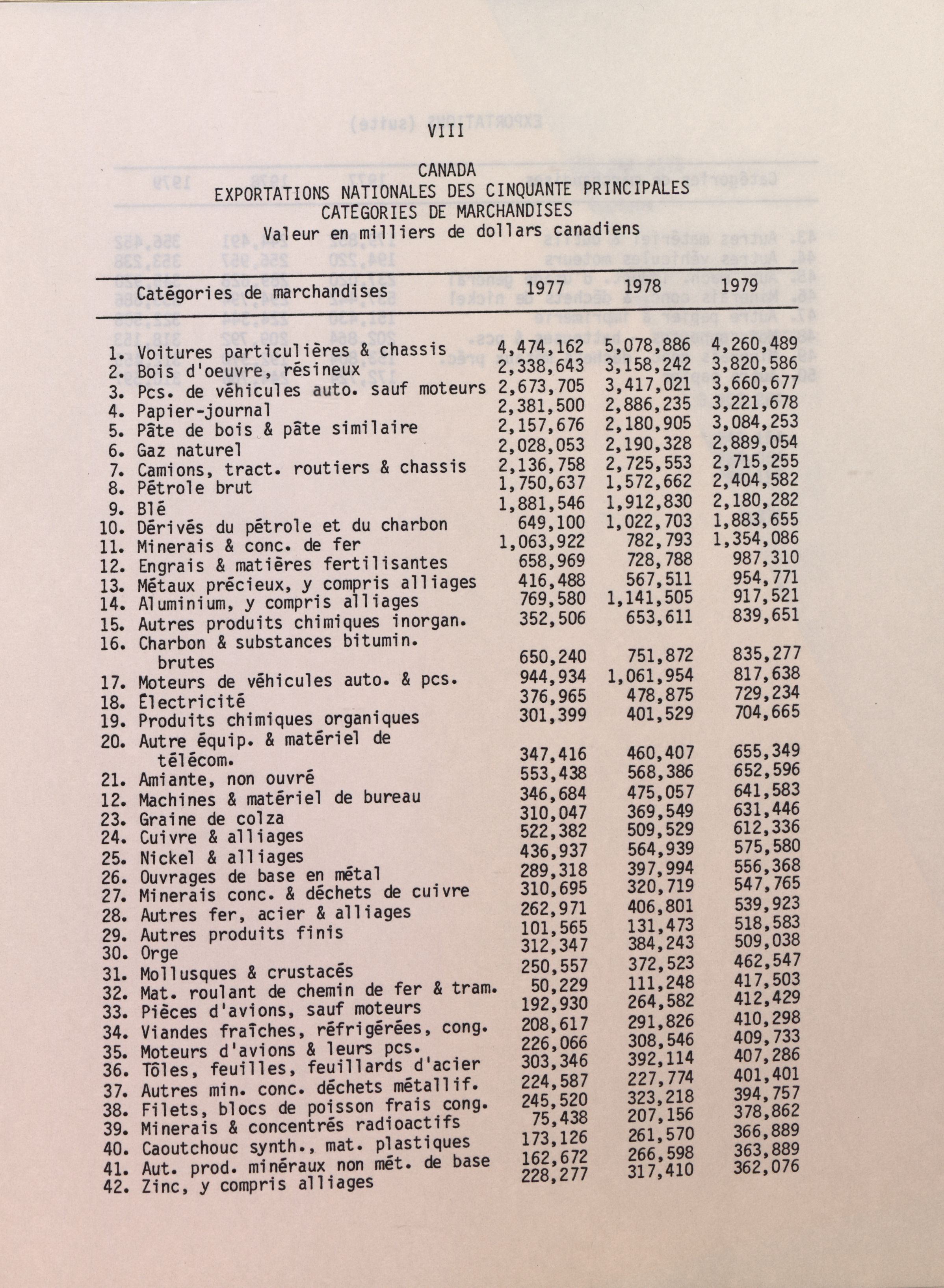 VIII

CANADA
EXPORTATIONS NATIONALES DES CINQUANTE PRINCIPALES
CATÉGORIES DE MARCHANDISES
Valeur en milliers de dollars canadiens

| Catégories de marchandises | 1977 | 1978 | 1979 |
|---|---|---|---|
| 1. Voitures particulières & chassis | 4,474,162 | 5,078,886 | 4,260,489 |
| 2. Bois d'oeuvre, résineux | 2,338,643 | 3,158,242 | 3,820,586 |
| 3. Pcs. de véhicules auto. sauf moteurs | 2,673,705 | 3,417,021 | 3,660,677 |
| 4. Papier-journal | 2,381,500 | 2,886,235 | 3,221,678 |
| 5. Pâte de bois & pâte similaire | 2,157,676 | 2,180,905 | 3,084,253 |
| 6. Gaz naturel | 2,028,053 | 2,190,328 | 2,889,054 |
| 7. Camions, tract. routiers & chassis | 2,136,758 | 2,725,553 | 2,715,255 |
| 8. Pétrole brut | 1,750,637 | 1,572,662 | 2,404,582 |
| 9. Blé | 1,881,546 | 1,912,830 | 2,180,282 |
| 10. Dérivés du pétrole et du charbon | 649,100 | 1,022,703 | 1,883,655 |
| 11. Minerais & conc. de fer | 1,063,922 | 782,793 | 1,354,086 |
| 12. Engrais & matières fertilisantes | 658,969 | 728,788 | 987,310 |
| 13. Métaux précieux, y compris alliages | 416,488 | 567,511 | 954,771 |
| 14. Aluminium, y compris alliages | 769,580 | 1,141,505 | 917,521 |
| 15. Autres produits chimiques inorgan. | 352,506 | 653,611 | 839,651 |
| 16. Charbon & substances bitumin. brutes | 650,240 | 751,872 | 835,277 |
| 17. Moteurs de véhicules auto. & pcs. | 944,934 | 1,061,954 | 817,638 |
| 18. Électricité | 376,965 | 478,875 | 729,234 |
| 19. Produits chimiques organiques | 301,399 | 401,529 | 704,665 |
| 20. Autre équip. & matériel de télécom. | 347,416 | 460,407 | 655,349 |
| 21. Amiante, non ouvré | 553,438 | 568,386 | 652,596 |
| 12. Machines & matériel de bureau | 346,684 | 475,057 | 641,583 |
| 23. Graine de colza | 310,047 | 369,549 | 631,446 |
| 24. Cuivre & alliages | 522,382 | 509,529 | 612,336 |
| 25. Nickel & alliages | 436,937 | 564,939 | 575,580 |
| 26. Ouvrages de base en métal | 289,318 | 397,994 | 556,368 |
| 27. Minerais conc. & déchets de cuivre | 310,695 | 320,719 | 547,765 |
| 28. Autres fer, acier & alliages | 262,971 | 406,801 | 539,923 |
| 29. Autres produits finis | 101,565 | 131,473 | 518,583 |
| 30. Orge | 312,347 | 384,243 | 509,038 |
| 31. Mollusques & crustacés | 250,557 | 372,523 | 462,547 |
| 32. Mat. roulant de chemin de fer & tram. | 50,229 | 111,248 | 417,503 |
| 33. Pièces d'avions, sauf moteurs | 192,930 | 264,582 | 412,429 |
| 34. Viandes fraîches, réfrigérées, cong. | 208,617 | 291,826 | 410,298 |
| 35. Moteurs d'avions & leurs pcs. | 226,066 | 308,546 | 409,733 |
| 36. Tôles, feuilles, feuillards d'acier | 303,346 | 392,114 | 407,286 |
| 37. Autres min. conc. déchets métallif. | 224,587 | 227,774 | 401,401 |
| 38. Filets, blocs de poisson frais cong. | 245,520 | 323,218 | 394,757 |
| 39. Minerais & concentrés radioactifs | 75,438 | 207,156 | 378,862 |
| 40. Caoutchouc synth., mat. plastiques | 173,126 | 261,570 | 366,889 |
| 41. Aut. prod. minéraux non mét. de base | 162,672 | 266,598 | 363,889 |
| 42. Zinc, y compris alliages | 228,277 | 317,410 | 362,076 |